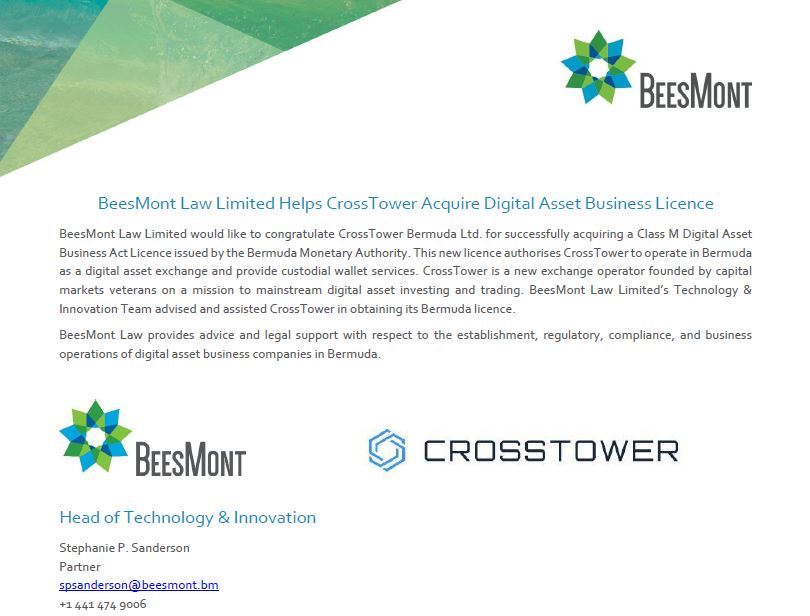 BEESMONT

BeesMont Law Limited Helps CrossTower Acquire Digital Asset Business Licence

BeesMont Law Limited would like to congratulate CrossTower Bermuda Ltd. for successfully acquiring a Class M Digital Asset Business Act Licence issued by the Bermuda Monetary Authority. This new licence authorises CrossTower to operate in Bermuda as a digital asset exchange and provide custodial wallet services. CrossTower is a new exchange operator founded by capital markets veterans on a mission to mainstream digital asset investing and trading. BeesMont Law Limited's Technology & Innovation Team advised and assisted CrossTower in obtaining its Bermuda licence.

BeesMont Law provides advice and legal support with respect to the establishment, regulatory, compliance, and business operations of digital asset business companies in Bermuda.

BEESMONT

CROSSTOWER

Head of Technology & Innovation

Stephanie P. Sanderson
Partner
spsanderson@beesmont.bm
+1 441 474 9006